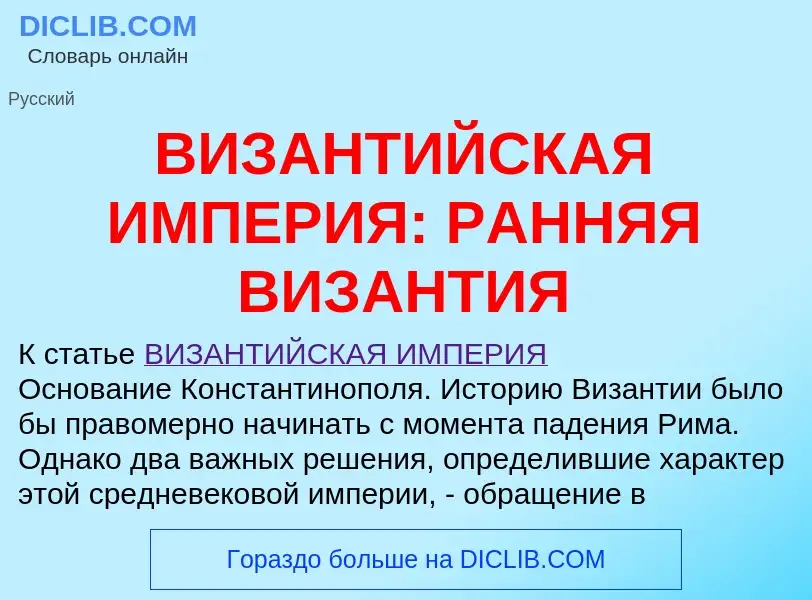 DICLIB.COM
Словарь онлайн

Русский

ВИЗАНТИЙСКАЯ ИМПЕРИЯ: РАННЯЯ ВИЗАНТИЯ

К статье ВИЗАНТИЙСКАЯ ИМПЕРИЯ
Основание Константинополя. Историю Византии было бы правомерно начинать с момента падения Рима. Однако два важных решения, определившие характер этой средневековой империи, - обращение в

Гораздо больше на DICLIB.COM